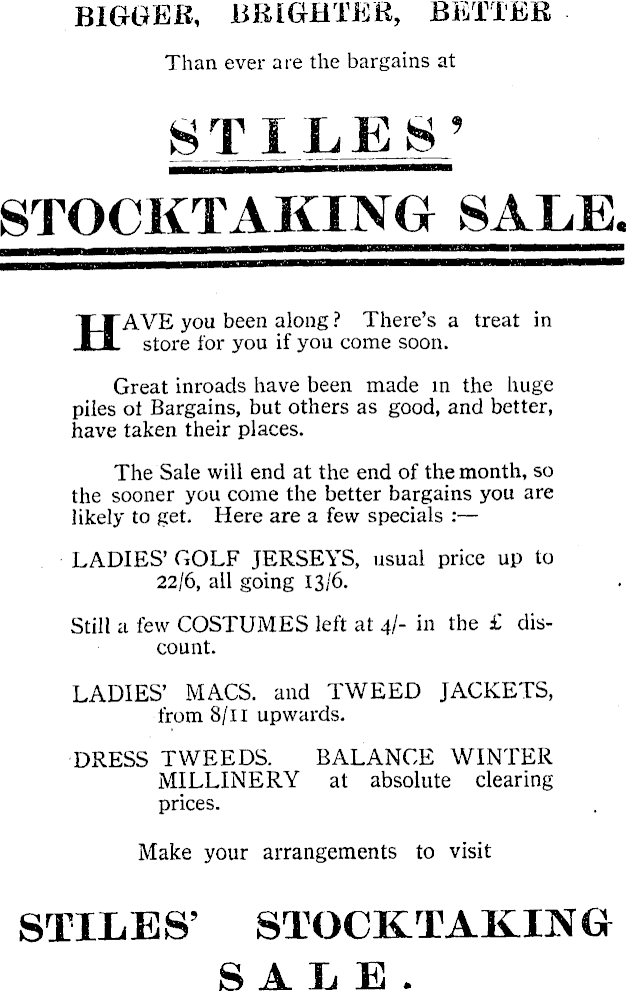 BIGGER, BRIGHTER, BETTER

Than ever are the bargains at

STILES'

STOCKTAKING SALE.

HAVE you been along? There's a treat in store for you if you come soon.

Great inroads have been made in the huge piles of Bargains, but others as good, and better, have taken their places.

The Sale will end at the end of the month, so the sooner you come the better bargains you are likely to get. Here are a few specials :—

LADIES' GOLF JERSEYS, usual price up to 22/6, all going 13/6.

Still a few COSTUMES left at 4/- in the £ discount.

LADIES' MACS. and TWEED JACKETS, from 8/11 upwards.

DRESS TWEEDS. BALANCE WINTER MILLINERY at absolute clearing prices.

Make your arrangements to visit

STILES' STOCKTAKING SALE.